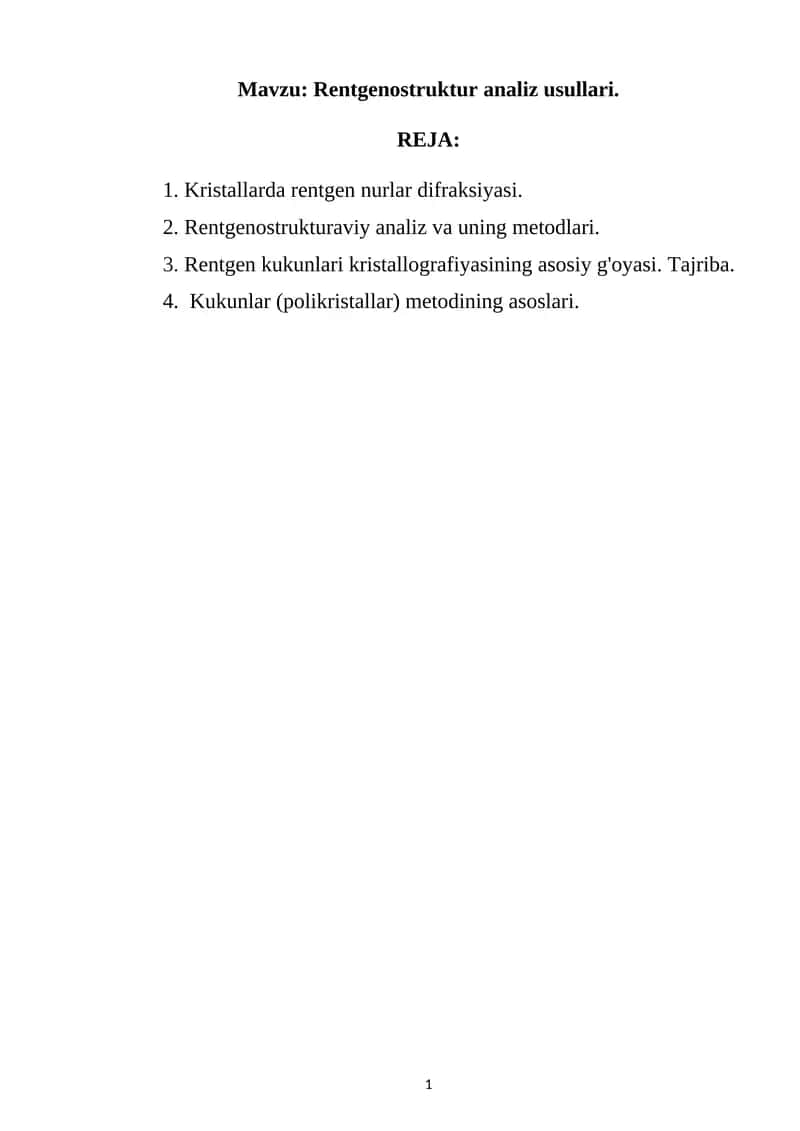 Mavzu: Rentgenostruktur analiz usullari.

REJA:

1. Kristallarda rentgen nurlar difraksiyasi.
2. Rentgenostrukturaviy analiz va uning metodlari.
3. Rentgen kukunlari kristallografiyasining asosiy g'oyasi. Tajriba.
4. Kukunlar (polikristallar) metodining asoslari.

1